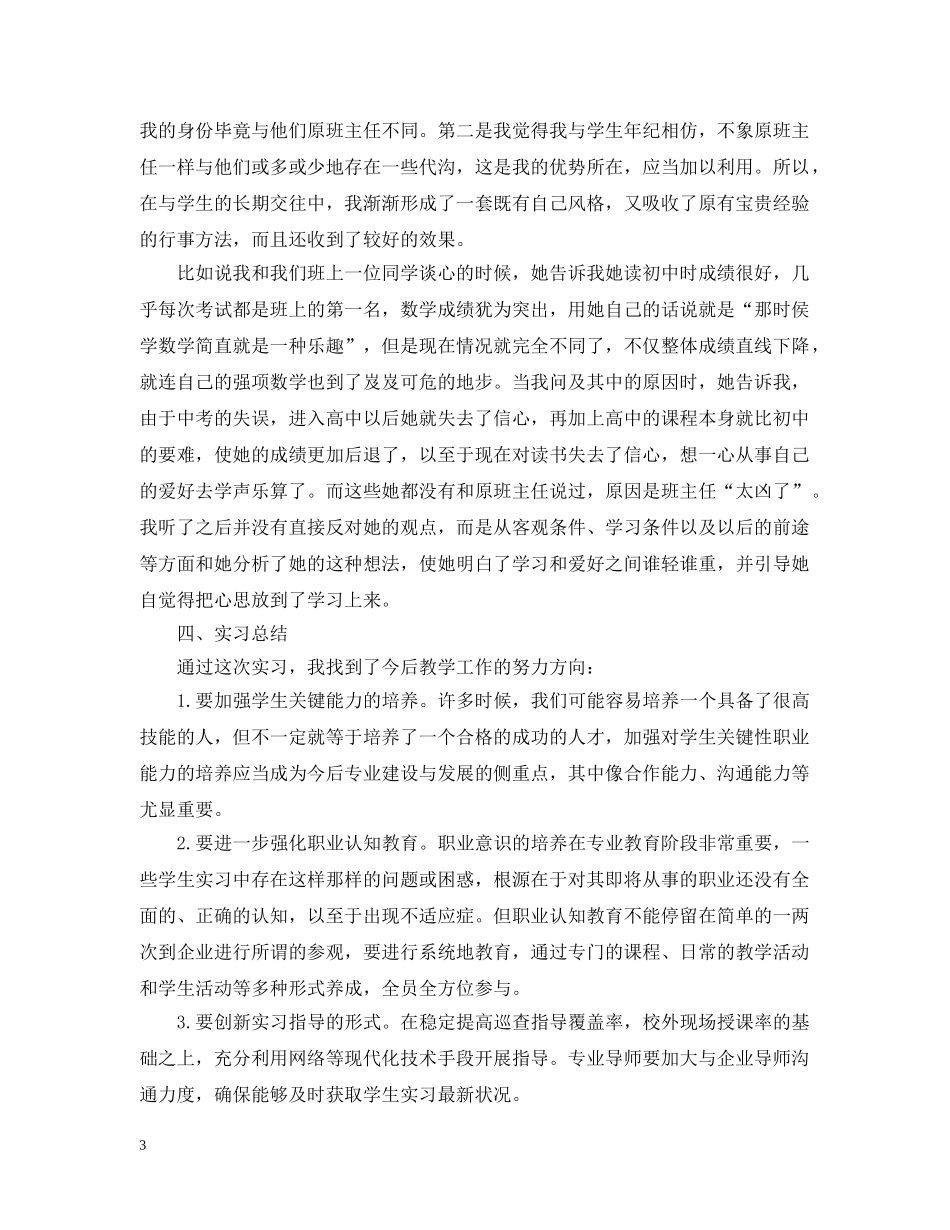 我的身份毕竟与他们原班主任不同。第二是我觉得我与学生年纪相仿，不象原班主任一样与他们或多或少地存在一些代沟，这是我的优势所在，应当加以利用。所以，在与学生的长期交往中，我渐渐形成了一套既有自己风格，又吸收了原有宝贵经验的行事方法，而且还收到了较好的效果。

比如说我和我们班上一位同学谈心的时候，她告诉我她读初中时成绩很好，几乎每次考试都是班上的第一名，数学成绩犹为突出，用她自己的话说就是“那时侯学数学简直就是一种乐趣”，但是现在情况就完全不同了，不仅整体成绩直线下降，就连自己的强项数学也到了岌岌可危的地步。当我问及其中的原因时，她告诉我，由于中考的失误，进入高中以后她就失去了信心，再加上高中的课程本身就比初中的要难，使她的成绩更加后退了，以至于现在对读书失去了信心，想一心从事自己的爱好去学声乐算了。而这些她都没有和原班主任说过，原因是班主任“太凶了”。我听了之后并没有直接反对她的观点，而是从客观条件、学习条件以及以后的前途等方面和她分析了她的这种想法，使她明白了学习和爱好之间谁轻谁重，并引导她自觉得把心思放到了学习上来。

四、实习总结

通过这次实习，我找到了今后教学工作的努力方向：

1.要加强学生关键能力的培养。许多时候，我们可能容易培养一个具备了很高技能的人，但不一定就等于培养了一个合格的成功的人才，加强对学生关键性职业能力的培养应当成为今后专业建设与发展的侧重点，其中像合作能力、沟通能力等尤显重要。

2.要进一步强化职业认知教育。职业意识的培养在专业教育阶段非常重要，一些学生实习中存在这样那样的问题或困惑，根源在于对其即将从事的职业还没有全面的、正确的认知，以至于出现不适应症。但职业认知教育不能停留在简单的一两次到企业进行所谓的参观，要进行系统地教育，通过专门的课程、日常的教学活动和学生活动等多种形式养成，全员全方位参与。

3.要创新实习指导的形式。在稳定提高巡查指导覆盖率，校外现场授课率的基础之上，充分利用网络等现代化技术手段开展指导。专业导师要加大与企业导师沟通力度，确保能够及时获取学生实习最新状况。

3